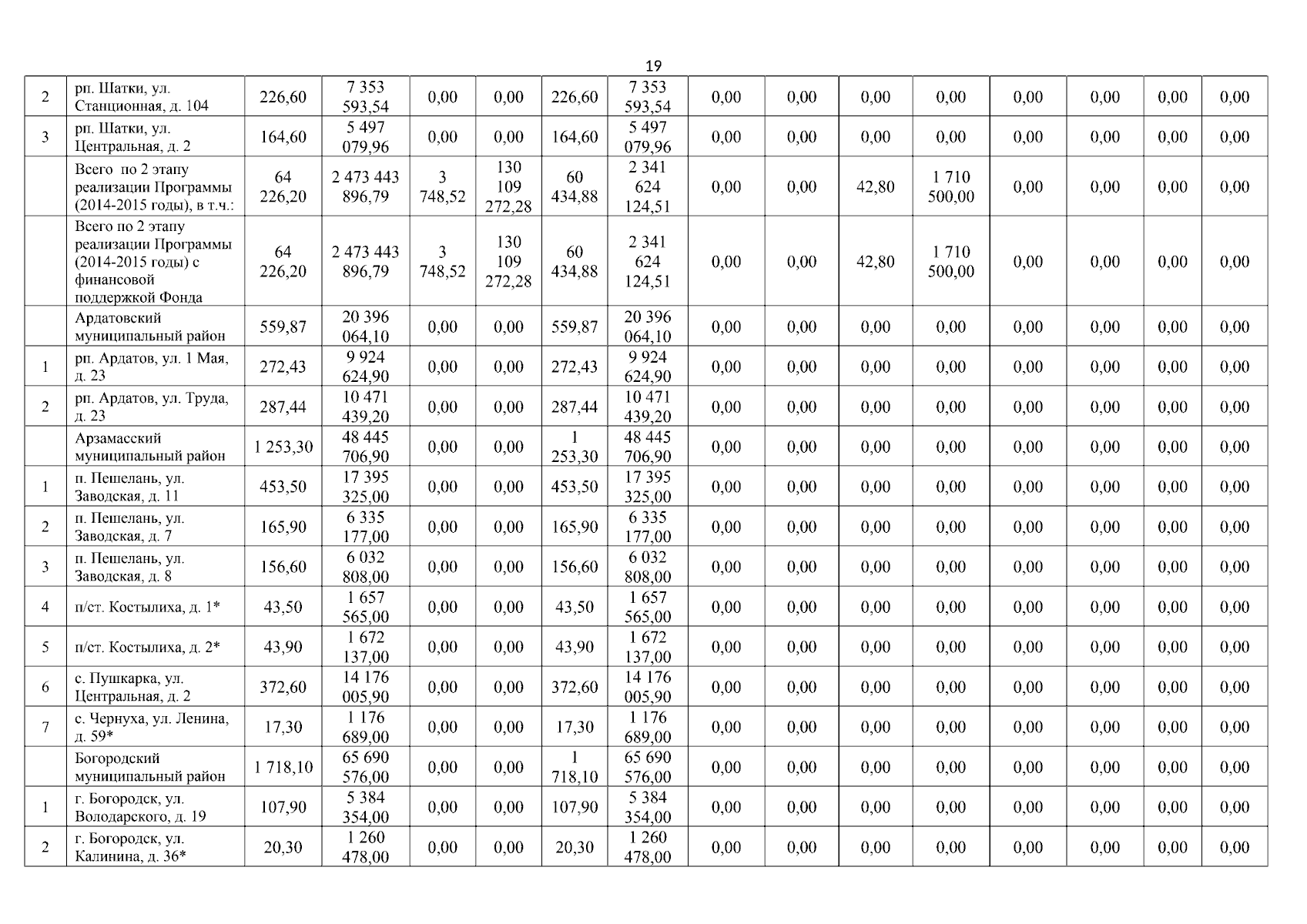 19

| 2 | рп. Шатки, ул. Станционная, д. 104 | 226,60 | 7 353 593,54 | 0,00 | 0,00 | 226,60 | 7 353 593,54 | 0,00 | 0,00 | 0,00 | 0,00 | 0,00 | 0,00 | 0,00 | 0,00 |
|---|---|---|---|---|---|---|---|---|---|---|---|---|---|---|---|
| 3 | рп. Шатки, ул. Центральная, д. 2 | 164,60 | 5 497 079,96 | 0,00 | 0,00 | 164,60 | 5 497 079,96 | 0,00 | 0,00 | 0,00 | 0,00 | 0,00 | 0,00 | 0,00 | 0,00 |
| | Всего по 2 этапу реализации Программы (2014-2015 годы), в т.ч.: | 64 226,20 | 2 473 443 896,79 | 3 748,52 | 130 109 272,28 | 60 434,88 | 2 341 624 124,51 | 0,00 | 0,00 | 42,80 | 1 710 500,00 | 0,00 | 0,00 | 0,00 | 0,00 |
| | Всего по 2 этапу реализации Программы (2014-2015 годы) с финансовой поддержкой Фонда | 64 226,20 | 2 473 443 896,79 | 3 748,52 | 130 109 272,28 | 60 434,88 | 2 341 624 124,51 | 0,00 | 0,00 | 42,80 | 1 710 500,00 | 0,00 | 0,00 | 0,00 | 0,00 |
| | Ардатовский муниципальный район | 559,87 | 20 396 064,10 | 0,00 | 0,00 | 559,87 | 20 396 064,10 | 0,00 | 0,00 | 0,00 | 0,00 | 0,00 | 0,00 | 0,00 | 0,00 |
| 1 | рп. Ардатов, ул. 1 Мая, д. 23 | 272,43 | 9 924 624,90 | 0,00 | 0,00 | 272,43 | 9 924 624,90 | 0,00 | 0,00 | 0,00 | 0,00 | 0,00 | 0,00 | 0,00 | 0,00 |
| 2 | рп. Ардатов, ул. Труда, д. 23 | 287,44 | 10 471 439,20 | 0,00 | 0,00 | 287,44 | 10 471 439,20 | 0,00 | 0,00 | 0,00 | 0,00 | 0,00 | 0,00 | 0,00 | 0,00 |
| | Арзамасский муниципальный район | 1 253,30 | 48 445 706,90 | 0,00 | 0,00 | 1 253,30 | 48 445 706,90 | 0,00 | 0,00 | 0,00 | 0,00 | 0,00 | 0,00 | 0,00 | 0,00 |
| 1 | п. Пешелань, ул. Заводская, д. 11 | 453,50 | 17 395 325,00 | 0,00 | 0,00 | 453,50 | 17 395 325,00 | 0,00 | 0,00 | 0,00 | 0,00 | 0,00 | 0,00 | 0,00 | 0,00 |
| 2 | п. Пешелань, ул. Заводская, д. 7 | 165,90 | 6 335 177,00 | 0,00 | 0,00 | 165,90 | 6 335 177,00 | 0,00 | 0,00 | 0,00 | 0,00 | 0,00 | 0,00 | 0,00 | 0,00 |
| 3 | п. Пешелань, ул. Заводская, д. 8 | 156,60 | 6 032 808,00 | 0,00 | 0,00 | 156,60 | 6 032 808,00 | 0,00 | 0,00 | 0,00 | 0,00 | 0,00 | 0,00 | 0,00 | 0,00 |
| 4 | п/ст. Костылиха, д. 1* | 43,50 | 1 657 565,00 | 0,00 | 0,00 | 43,50 | 1 657 565,00 | 0,00 | 0,00 | 0,00 | 0,00 | 0,00 | 0,00 | 0,00 | 0,00 |
| 5 | п/ст. Костылиха, д. 2* | 43,90 | 1 672 137,00 | 0,00 | 0,00 | 43,90 | 1 672 137,00 | 0,00 | 0,00 | 0,00 | 0,00 | 0,00 | 0,00 | 0,00 | 0,00 |
| 6 | с. Пушкарка, ул. Центральная, д. 2 | 372,60 | 14 176 005,90 | 0,00 | 0,00 | 372,60 | 14 176 005,90 | 0,00 | 0,00 | 0,00 | 0,00 | 0,00 | 0,00 | 0,00 | 0,00 |
| 7 | с. Чернуха, ул. Ленина, д. 59* | 17,30 | 1 176 689,00 | 0,00 | 0,00 | 17,30 | 1 176 689,00 | 0,00 | 0,00 | 0,00 | 0,00 | 0,00 | 0,00 | 0,00 | 0,00 |
| | Богородский муниципальный район | 1 718,10 | 65 690 576,00 | 0,00 | 0,00 | 1 718,10 | 65 690 576,00 | 0,00 | 0,00 | 0,00 | 0,00 | 0,00 | 0,00 | 0,00 | 0,00 |
| 1 | г. Богородск, ул. Володарского, д. 19 | 107,90 | 5 384 354,00 | 0,00 | 0,00 | 107,90 | 5 384 354,00 | 0,00 | 0,00 | 0,00 | 0,00 | 0,00 | 0,00 | 0,00 | 0,00 |
| 2 | г. Богородск, ул. Калинина, д. 36* | 20,30 | 1 260 478,00 | 0,00 | 0,00 | 20,30 | 1 260 478,00 | 0,00 | 0,00 | 0,00 | 0,00 | 0,00 | 0,00 | 0,00 | 0,00 |